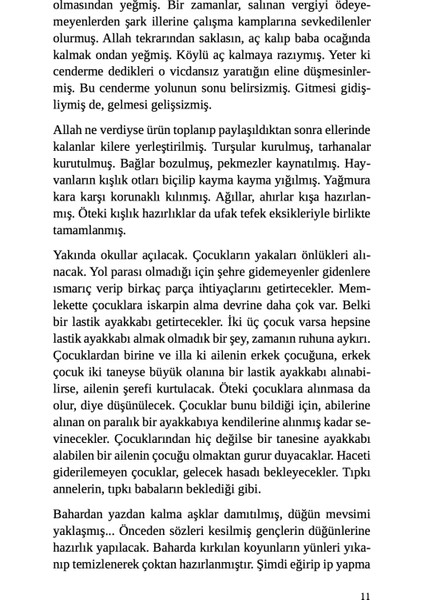 olmasından yeğmiş. Bir zamanlar, salınan vergiyi ödeyemeyenlerden şark illerine çalışma kamplarına sevkedilenler olurmuş. Allah tekrarından saklasın, aç kalıp baba ocağında kalmak ondan yeğmiş. Köylü aç kalmaya razıymış. Yeter ki cenderme dedikleri o vicdansız yaratığın eline düşmesinlermiş. Bu cenderme yolunun sonu belirsizmiş. Gitmesi gidişliymiş de, gelmesi gelişsizmiş.

Allah ne verdiyse ürün toplanıp paylaşıldıktan sonra ellerinde kalanlar kilere yerleştirilmiş. Turşular kurulmuş, tarhanalar kurutulmuş. Bağlar bozulmuş, pekmezler kaynatılmış. Hayvanların kışlık otları biçilip kayma kayma yığılmış. Yağmura kara karşı korunaklı kılınmış. Ağıllar, ahırlar kışa hazırlanmış. Öteki kışlık hazırlıklar da ufak tefek eksikleriyle birlikte tamamlanmış.

Yakında okullar açılacak. Çocukların yakaları önlükleri alınacak. Yol parası olmadığı için şehre gidemeyenler gidenlere ısmarıç verip birkaç parça ihtiyaçlarını getirtecekler. Memlekette çocuklara iskarpin alma devrine daha çok var. Belki bir lastik ayakkabı getirtecekler. İki üç çocuk varsa hepsine lastik ayakkabı almak olmadık bir şey, zamanın ruhuna aykırı. Çocuklardan birine ve illa ki ailenin erkek çocuğuna, erkek çocuk iki taneyse büyük olanına bir lastik ayakkabı alınabilirse, ailenin şerefi kurtulacak. Öteki çocuklara alınmasa da olur, diye düşünülecek. Çocuklar bunu bildiği için, abilerine alınan on paralık bir ayakkabıya kendilerine alınmış kadar sevinecekler. Çocuklarından hiç değilse bir tanesine ayakkabı alabilen bir ailenin çocuğu olmaktan gurur duyacaklar. Haceti giderilemeyen çocuklar, gelecek hasadı bekleyecekler. Tıpkı annelerin, tıpkı babaların beklediği gibi.

Bahardan yazdan kalma aşklar damıtılmış, düğün mevsimi yaklaşmış... Önceden sözleri kesilmiş gençlerin düğünlerine hazırlık yapılacak. Baharda kırkılan koyunların yünleri yıkanıp temizlenerek çoktan hazırlanmıştır. Şimdi eğirip ip yapma

11